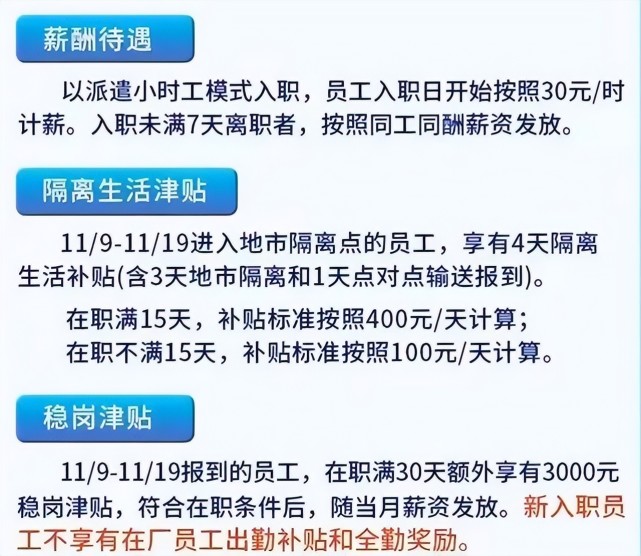 薪酬待遇

以派遣小时工模式入职，员工入职日开始按照30元/时计薪。入职未满7天离职者，按照同工同酬薪资发放。

隔离生活津贴

11/9-11/19进入地市隔离点的员工，享有4天隔离生活补贴(含3天地市隔离和1天点对点输送报到)。

在职满15天，补贴标准按照400元/天计算；
在职不满15天，补贴标准按照100元/天计算。

稳岗津贴

11/9-11/19报到的员工，在职满30天额外享有3000元稳岗津贴，符合在职条件后，随当月薪资发放。新入职员工不享有在厂员工出勤补贴和全勤奖励。